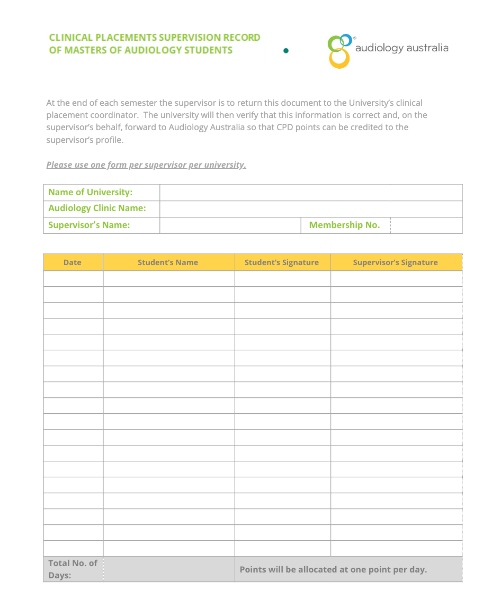 CLINICAL PLACEMENTS SUPERVISION RECORD OF MASTERS OF AUDIOLOGY STUDENTS

audiology australia

At the end of each semester the supervisor is to return this document to the University's clinical placement coordinator. The university will then verify that this information is correct and, on the supervisor's behalf, forward to Audiology Australia so that CPD points can be credited to the supervisor's profile.

Please use one form per supervisor per university.

| Name of University: | | | |
|---|---|---|---|
| Audiology Clinic Name: | | | |
| Supervisor's Name: | | Membership No. | |

| Date | Student's Name | Student's Signature | Supervisor's Signature |
|---|---|---|---|
| | | | |
| | | | |
| | | | |
| | | | |
| | | | |
| | | | |
| | | | |
| | | | |
| | | | |
| | | | |
| | | | |
| | | | |
| | | | |
| | | | |
| | | | |
| | | | |
| | | | |
| | | | |
| Total No. of Days: | | Points will be allocated at one point per day. | |